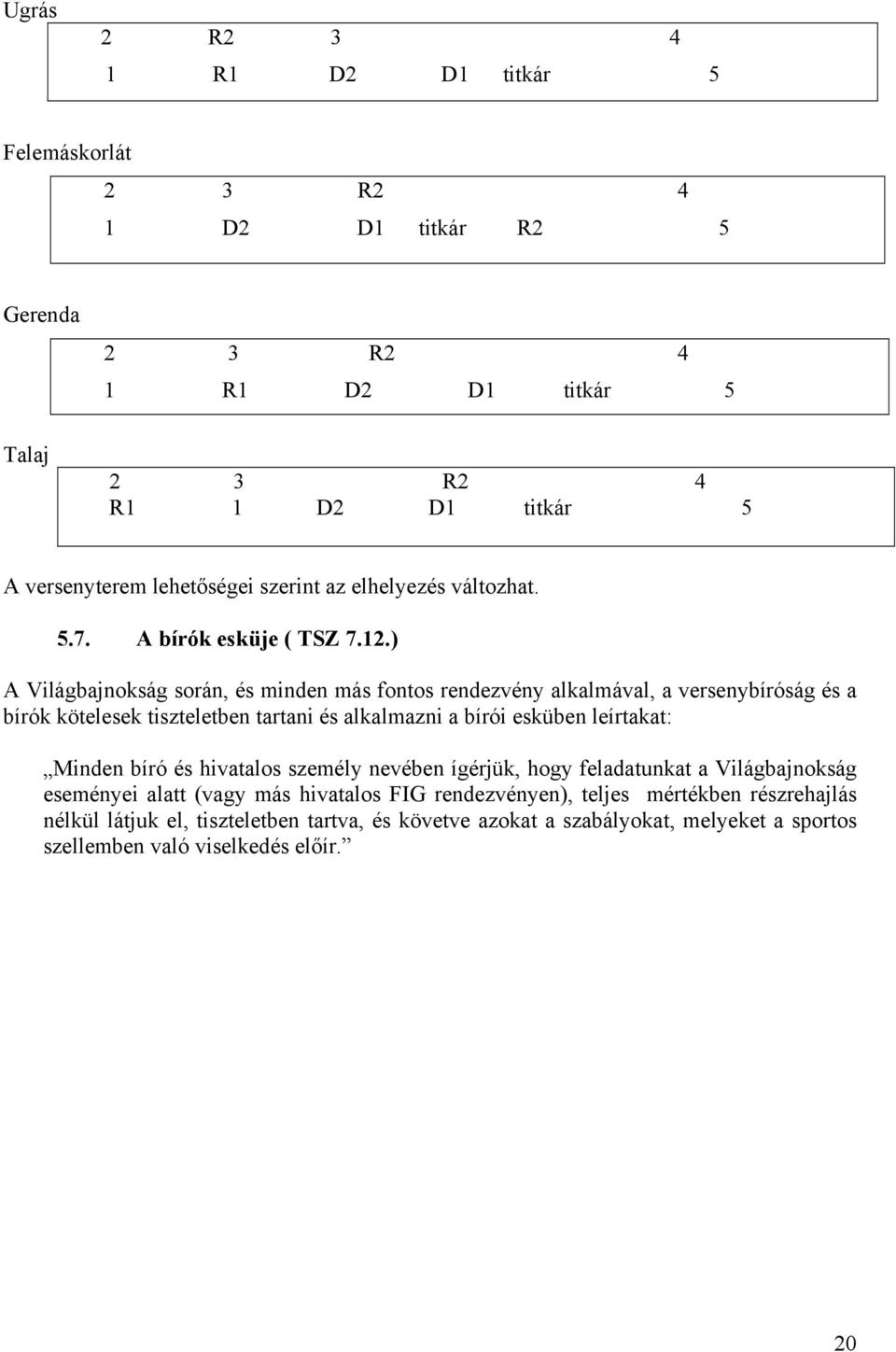 Ugrás

2 R2 3 4
1 R1 D2 D1 titkár 5

Felemáskorlát

2 3 R2 4
1 D2 D1 titkár R2 5

Gerenda

2 3 R2 4
1 R1 D2 D1 titkár 5

Talaj

2 3 R2 4
R1 1 D2 D1 titkár 5

A versenyterem lehetőségei szerint az elhelyezés változhat.

5.7. A bírók esküje ( TSZ 7.12.)

A Világbajnokság során, és minden más fontos rendezvény alkalmával, a versenybíróság és a bírók kötelesek tiszteletben tartani és alkalmazni a bírói esküben leírtakat:

„Minden bíró és hivatalos személy nevében ígérjük, hogy feladatunkat a Világbajnokság eseményei alatt (vagy más hivatalos FIG rendezvényen), teljes mértékben részrehajlás nélkül látjuk el, tiszteletben tartva, és követve azokat a szabályokat, melyeket a sportos szellemben való viselkedés előír.”

20